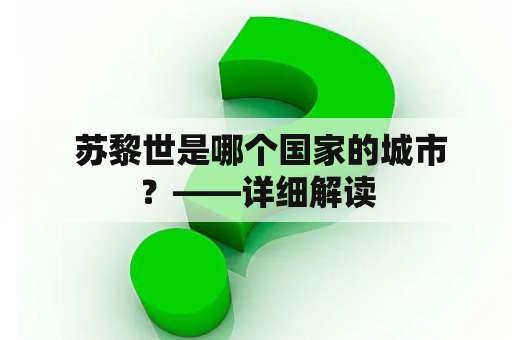 苏黎世是哪个国家的城市？——详细解读